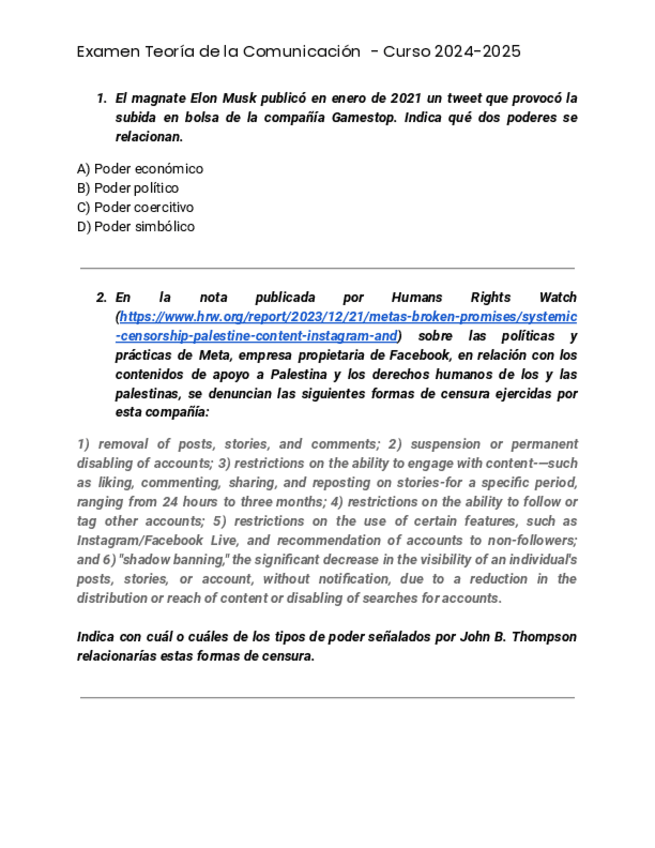 Examen Teoría de la Comunicación - Curso 2024-2025

1. El magnate Elon Musk publicó en enero de 2021 un tweet que provocó la subida en bolsa de la compañía Gamestop. Indica qué dos poderes se relacionan.

A) Poder económico
B) Poder político
C) Poder coercitivo
D) Poder simbólico

2. En la nota publicada por Humans Rights Watch (https://www.hrw.org/report/2023/12/21/metas-broken-promises/systemic-censorship-palestine-content-instagram-and) sobre las políticas y prácticas de Meta, empresa propietaria de Facebook, en relación con los contenidos de apoyo a Palestina y los derechos humanos de los y las palestinas, se denuncian las siguientes formas de censura ejercidas por esta compañía:

1) removal of posts, stories, and comments; 2) suspension or permanent disabling of accounts; 3) restrictions on the ability to engage with content-—such as liking, commenting, sharing, and reposting on stories-for a specific period, ranging from 24 hours to three months; 4) restrictions on the ability to follow or tag other accounts; 5) restrictions on the use of certain features, such as Instagram/Facebook Live, and recommendation of accounts to non-followers; and 6) "shadow banning," the significant decrease in the visibility of an individual's posts, stories, or account, without notification, due to a reduction in the distribution or reach of content or disabling of searches for accounts.

Indica con cuál o cuáles de los tipos de poder señalados por John B. Thompson relacionarías estas formas de censura.